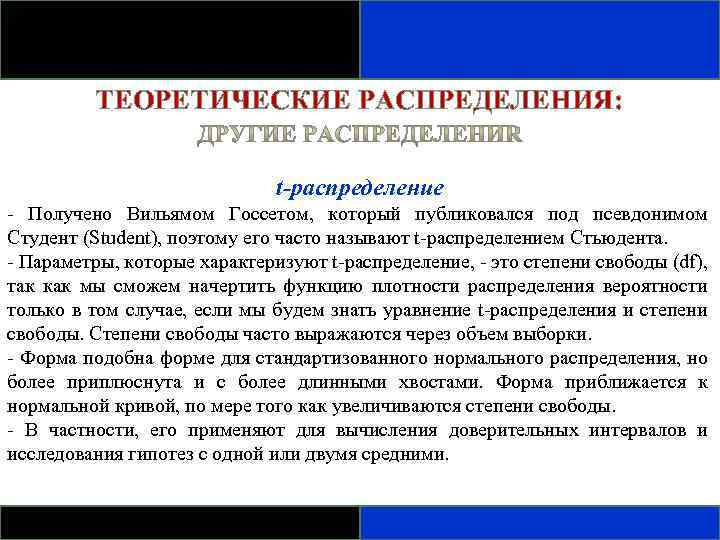 ТЕОРЕТИЧЕСКИЕ РАСПРЕДЕЛЕНИЯ:
ДРУГИЕ РАСПРЕДЕЛЕНИЯ

t-распределение
- Получено Вильямом Госсетом, который публиковался под псевдонимом Студент (Student), поэтому его часто называют t-распределением Стьюдента.
- Параметры, которые характеризуют t-распределение, - это степени свободы (df), так как мы сможем начертить функцию плотности распределения вероятности только в том случае, если мы будем знать уравнение t-распределения и степени свободы. Степени свободы часто выражаются через объем выборки.
- Форма подобна форме для стандартизованного нормального распределения, но более приплюснута и с более длинными хвостами. Форма приближается к нормальной кривой, по мере того как увеличиваются степени свободы.
- В частности, его применяют для вычисления доверительных интервалов и исследования гипотез с одной или двумя средними.